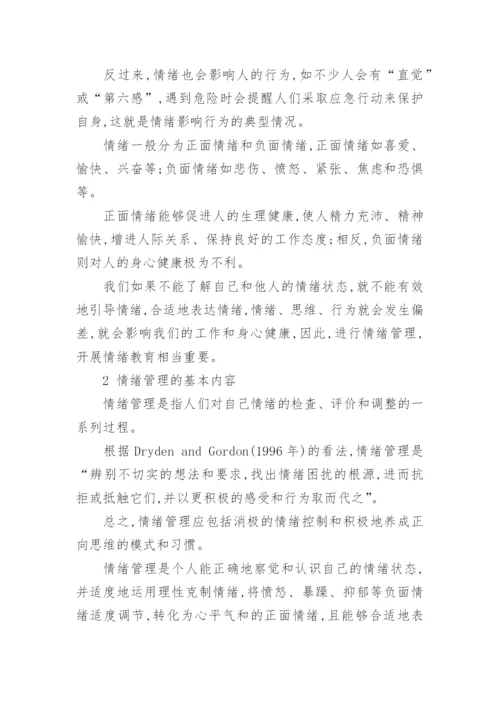 反过来,情绪也会影响人的行为,如不少人会有“直觉”或“第六感”,遇到危险时会提醒人们采取应急行动来保护自身,这就是情绪影响行为的典型情况。

情绪一般分为正面情绪和负面情绪,正面情绪如喜爱、愉快、兴奋等;负面情绪如悲伤、愤怒、紧张、焦虑和恐惧等。

正面情绪能够促进人的生理健康,使人精力充沛、精神愉快,增进人际关系、保持良好的工作态度;相反,负面情绪则对人的身心健康极为不利。

我们如果不能了解自己和他人的情绪状态,就不能有效地引导情绪,合适地表达情绪,情绪、思维、行为就会发生偏差,就会影响我们的工作和身心健康,因此,进行情绪管理,开展情绪教育相当重要。

2 情绪管理的基本内容

情绪管理是指人们对自己情绪的检查、评价和调整的一系列过程。

根据 Dryden and Gordon(1996 年)的看法,情绪管理是“辨别不切实的想法和要求,找出情绪困扰的根源,进而抗拒或抵触它们,并以更积极的感受和行为取而代之”。

总之,情绪管理应包括消极的情绪控制和积极地养成正向思维的模式和习惯。

情绪管理是个人能正确地察觉和认识自己的情绪状态,并适度地运用理性克制情绪,将愤怒、暴躁、抑郁等负面情绪适度调节,转化为心平气和的正面情绪,且能够合适地表